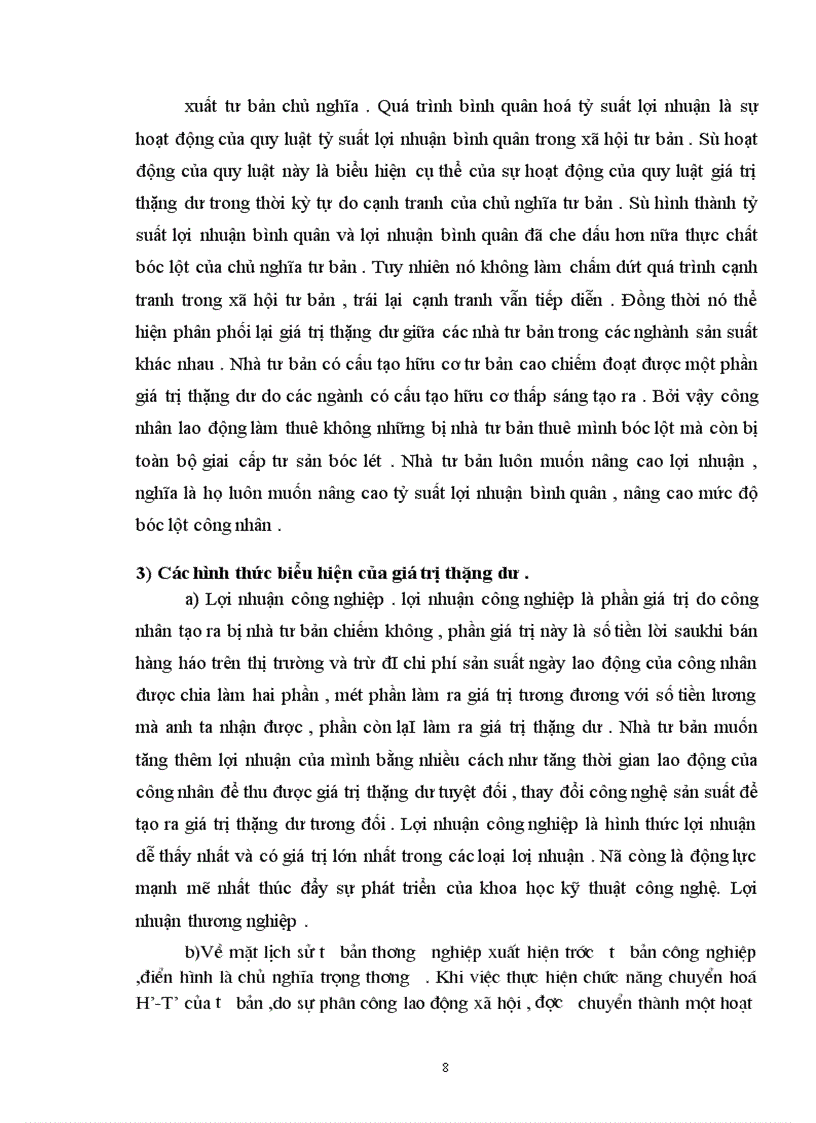 xuất tư bản chủ nghĩa . Quá trình bình quân hoá tỷ suất lợi nhuận là sự hoạt động của quy luật tỷ suất lợi nhuận bình quân trong xã hội tư bản . Sù hoạt động của quy luật này là biểu hiện cụ thể của sự hoạt động của quy luật giá trị thặng dư trong thời kỳ tự do cạnh tranh của chủ nghĩa tư bản . Sù hình thành tỷ suất lợi nhuận bình quân và lợi nhuận bình quân đã che dấu hơn nữa thực chất bóc lột của chủ nghĩa tư bản . Tuy nhiên nó không làm chấm dứt quá trình cạnh tranh trong xã hội tư bản , trái lại cạnh tranh vẫn tiếp diễn . Đồng thời nó thể hiện phân phối lại giá trị thặng dư giữa các nhà tư bản trong các nghành sản suất khác nhau . Nhà tư bản có cấu tạo hữu cơ tư bản cao chiếm đoạt được một phần giá trị thặng dư do các ngành có cấu tạo hữu cơ thấp sáng tạo ra . Bởi vậy công nhân lao động làm thuê không những bị nhà tư bản thuê mình bóc lột mà còn bị toàn bộ giai cấp tư sản bóc lét . Nhà tư bản luôn muốn nâng cao lợi nhuận , nghĩa là họ luôn muốn nâng cao tỷ suất lợi nhuận bình quân , nâng cao mức độ bóc lột công nhân .

3) Các hình thức biểu hiện của giá trị thặng dư .

a) Lợi nhuận công nghiệp . lợi nhuận công nghiệp là phần giá trị do công nhân tạo ra bị nhà tư bản chiếm không , phần giá trị này là số tiền lời saukhi bán hàng háo trên thị trường và trừ đI chi phí sản suất ngày lao động của công nhân được chia làm hai phần , mét phần làm ra giá trị tương đương với số tiền lương mà anh ta nhận được , phần còn lạI làm ra giá trị thặng dư . Nhà tư bản muốn tăng thêm lợi nhuận của mình bằng nhiều cách như tăng thời gian lao động của công nhân để thu được giá trị thặng dư tuyệt đối , thay đổi công nghệ sản suất để tạo ra giá trị thặng dư tương đối . Lợi nhuận công nghiệp là hình thức lợi nhuận dễ thấy nhất và có giá trị lớn nhất trong các loại lợi nhuận . Nã còng là động lực mạnh mẽ nhất thúc đẩy sự phát triển của khoa học kỹ thuật công nghệ. Lợi nhuận thương nghiệp .

b)Về mặt lịch sử t bản thơng nghiệp xuất hiện trớc t bản công nghiệp ,điển hình là chủ nghĩa trọng thơng . Khi việc thực hiện chức năng chuyển hoá H'-T' của t bản ,do sự phân công lao động xã hội , đợc chuyển thành một hoạt

8